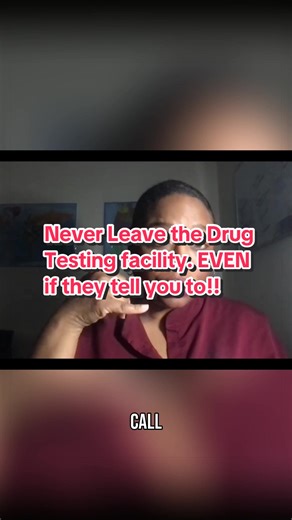 Never Leave the Drug Testing facility. EVEN if they tell you to!!

CALL